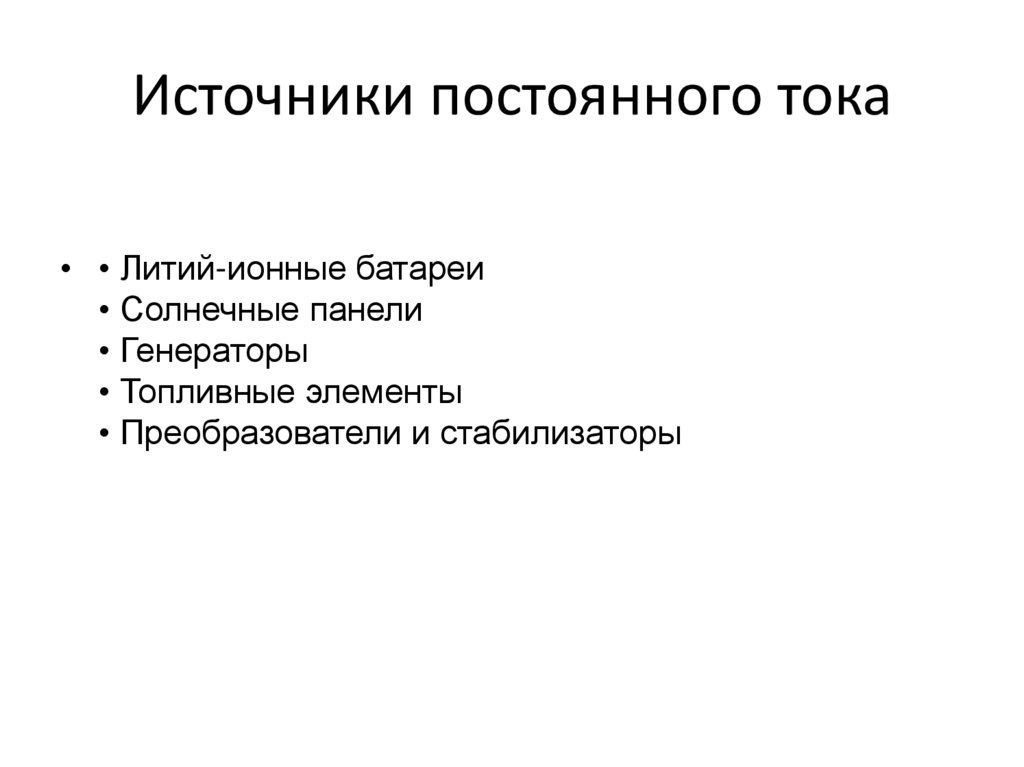 Источники постоянного тока

• • Литий-ионные батареи
• Солнечные панели
• Генераторы
• Топливные элементы
• Преобразователи и стабилизаторы